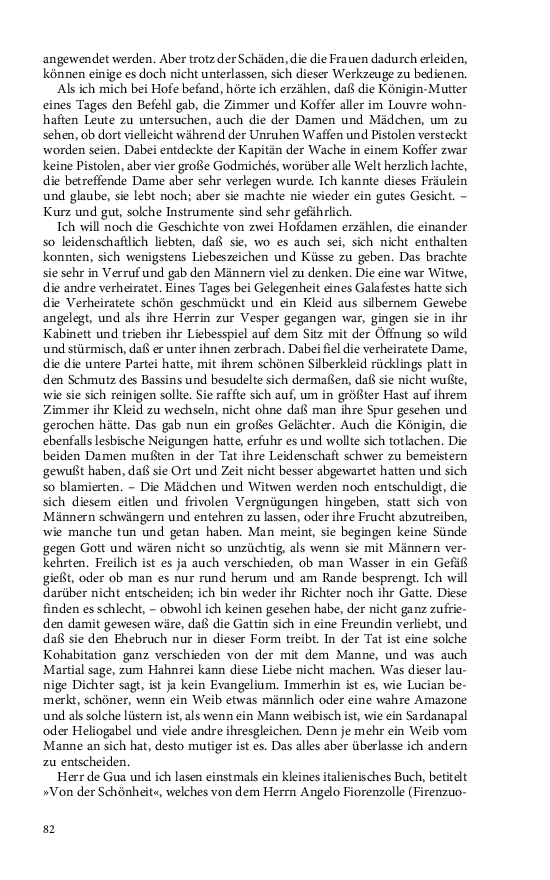 angewendet werden. Aber trotz der Schäden, die die Frauen dadurch erleiden, können einige es doch nicht unterlassen, sich dieser Werkzeuge zu bedienen.

Als ich mich bei Hofe befand, hörte ich erzählen, daß die Königin-Mutter eines Tages den Befehl gab, die Zimmer und Koffer aller im Louvre wohnhaften Leute zu untersuchen, auch die der Damen und Mädchen, um zu sehen, ob dort vielleicht während der Unruhen Waffen und Pistolen versteckt worden seien. Dabei entdeckte der Kapitän der Wache in einem Koffer zwar keine Pistolen, aber vier große Godmichés, worüber alle Welt herzlich lachte, die betreffende Dame aber sehr verlegen wurde. Ich kannte dieses Fräulein und glaube, sie lebt noch; aber sie machte nie wieder ein gutes Gesicht. – Kurz und gut, solche Instrumente sind sehr gefährlich.

Ich will noch die Geschichte von zwei Hofdamen erzählen, die einander so leidenschaftlich liebten, daß sie, wo es auch sei, sich nicht enthalten konnten, sich wenigstens Liebeszeichen und Küsse zu geben. Das brachte sie sehr in Verruf und gab den Männern viel zu denken. Die eine war Witwe, die andre verheiratet. Eines Tages bei Gelegenheit eines Galafestes hatte sich die Verheiratete schön geschmückt und ein Kleid aus silbernem Gewebe angelegt, und als ihre Herrin zur Vesper gegangen war, gingen sie in ihr Kabinett und trieben ihr Liebesspiel auf dem Sitz mit der Öffnung so wild und stürmisch, daß er unter ihnen zerbrach. Dabei fiel die verheiratete Dame, die die untere Partei hatte, mit ihrem schönen Silberkleid rücklings platt in den Schmutz des Bassins und besudelte sich dermaßen, daß sie nicht wußte, wie sie sich reinigen sollte. Sie raffte sich auf, um in größter Hast auf ihrem Zimmer ihr Kleid zu wechseln, nicht ohne daß man ihre Spur gesehen und gerochen hätte. Das gab nun ein großes Gelächter. Auch die Königin, die ebenfalls lesbische Neigungen hatte, erfuhr es und wollte sich totlachen. Die beiden Damen mußten in der Tat ihre Leidenschaft schwer zu bemeistern gewußt haben, daß sie Ort und Zeit nicht besser abgewartet hatten und sich so blamierten. – Die Mädchen und Witwen werden noch entschuldigt, die sich diesem eitlen und frivolen Vergnügungen hingeben, statt sich von Männern schwängern und entehren zu lassen, oder ihre Frucht abzutreiben, wie manche tun und getan haben. Man meint, sie begingen keine Sünde gegen Gott und wären nicht so unzüchtig, als wenn sie mit Männern verkehrten. Freilich ist es ja auch verschieden, ob man Wasser in ein Gefäß gießt, oder ob man es nur rund herum und am Rande besprengt. Ich will darüber nicht entscheiden; ich bin weder ihr Richter noch ihr Gatte. Diese finden es schlecht, – obwohl ich keinen gesehen habe, der nicht ganz zufrieden damit gewesen wäre, daß die Gattin sich in eine Freundin verliebt, und daß sie den Ehebruch nur in dieser Form treibt. In der Tat ist eine solche Kohabitation ganz verschieden von der mit dem Manne, und was auch Martial sage, zum Hahnrei kann diese Liebe nicht machen. Was dieser launige Dichter sagt, ist ja kein Evangelium. Immerhin ist es, wie Lucian bemerkt, schöner, wenn ein Weib etwas männlich oder eine wahre Amazone und als solche lüstern ist, als wenn ein Mann weibisch ist, wie ein Sardanapal oder Heliogabel und viele andre ihresgleichen. Denn je mehr ein Weib vom Manne an sich hat, desto mutiger ist es. Das alles aber überlasse ich andern zu entscheiden.

Herr de Gua und ich lasen einstmals ein kleines italienisches Buch, betitelt »Von der Schönheit«, welches von dem Herrn Angelo Fiorenzolle (Firenzuo-

82